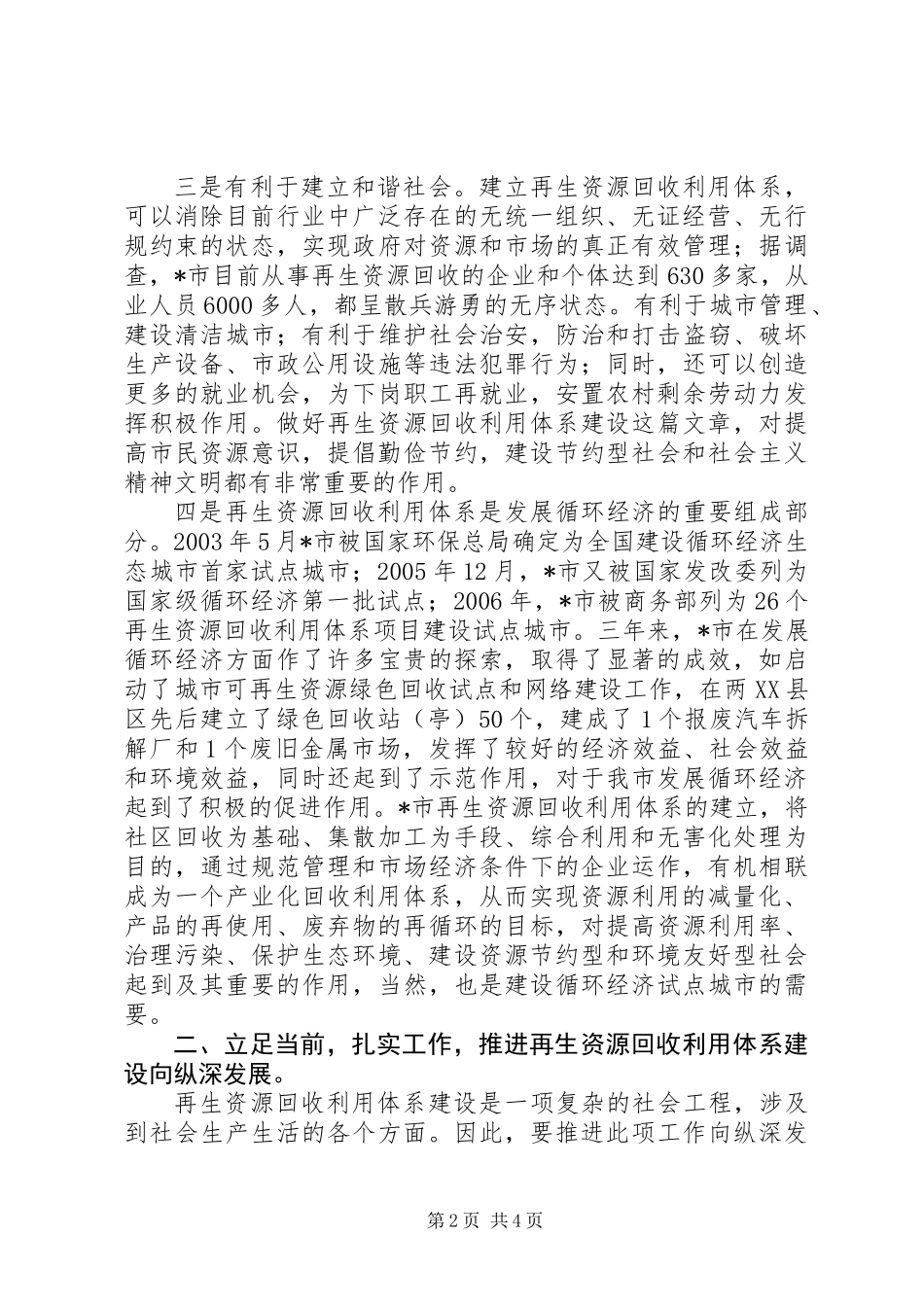 三是有利于建立和谐社会。建立再生资源回收利用体系，可以消除目前行业中广泛存在的无统一组织、无证经营、无行规约束的状态，实现政府对资源和市场的真正有效管理；据调查，*市目前从事再生资源回收的企业和个体达到630多家，从业人员6000多人，都呈散兵游勇的无序状态。有利于城市管理、建设清洁城市；有利于维护社会治安，防治和打击盗窃、破坏生产设备、市政公用设施等违法犯罪行为；同时，还可以创造更多的就业机会，为下岗职工再就业，安置农村剩余劳动力发挥积极作用。做好再生资源回收利用体系建设这篇文章，对提高市民资源意识，提倡勤俭节约，建设节约型社会和社会主义精神文明都有非常重要的作用。

四是再生资源回收利用体系是发展循环经济的重要组成部分。2003年5月*市被国家环保总局确定为全国建设循环经济生态城市首家试点城市；2005年12月，*市又被国家发改委列为国家级循环经济第一批试点；2006年，*市被商务部列为26个再生资源回收利用体系项目建设试点城市。三年来，*市在发展循环经济方面作了许多宝贵的探索，取得了显著的成效，如启动了城市可再生资源绿色回收试点和网络建设工作，在两XX县区先后建立了绿色回收站（亭）50个，建成了1个报废汽车拆解厂和1个废旧金属市场，发挥了较好的经济效益、社会效益和环境效益，同时还起到了示范作用，对于我市发展循环经济起到了积极的促进作用。*市再生资源回收利用体系的建立，将社区回收为基础、集散加工为手段、综合利用和无害化处理为目的，通过规范管理和市场经济条件下的企业运作，有机相联成为一个产业化回收利用体系，从而实现资源利用的减量化、产品的再使用、废弃物的再循环的目标，对提高资源利用率、治理污染、保护生态环境、建设资源节约型和环境友好型社会起到及其重要的作用，当然，也是建设循环经济试点城市的需要。

二、立足当前，扎实工作，推进再生资源回收利用体系建设向纵深发展。

再生资源回收利用体系建设是一项复杂的社会工程，涉及到社会生产生活的各个方面。因此，要推进此项工作向纵深发

第2页 共4页